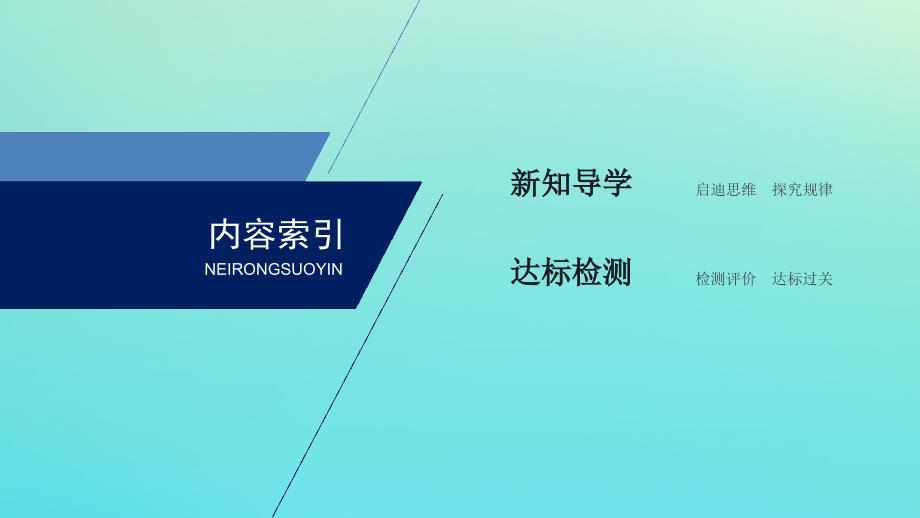 内容索引
NEIRONGSUOYIN

新知导学 启迪思维 探究规律

达标检测 检测评价 达标过关